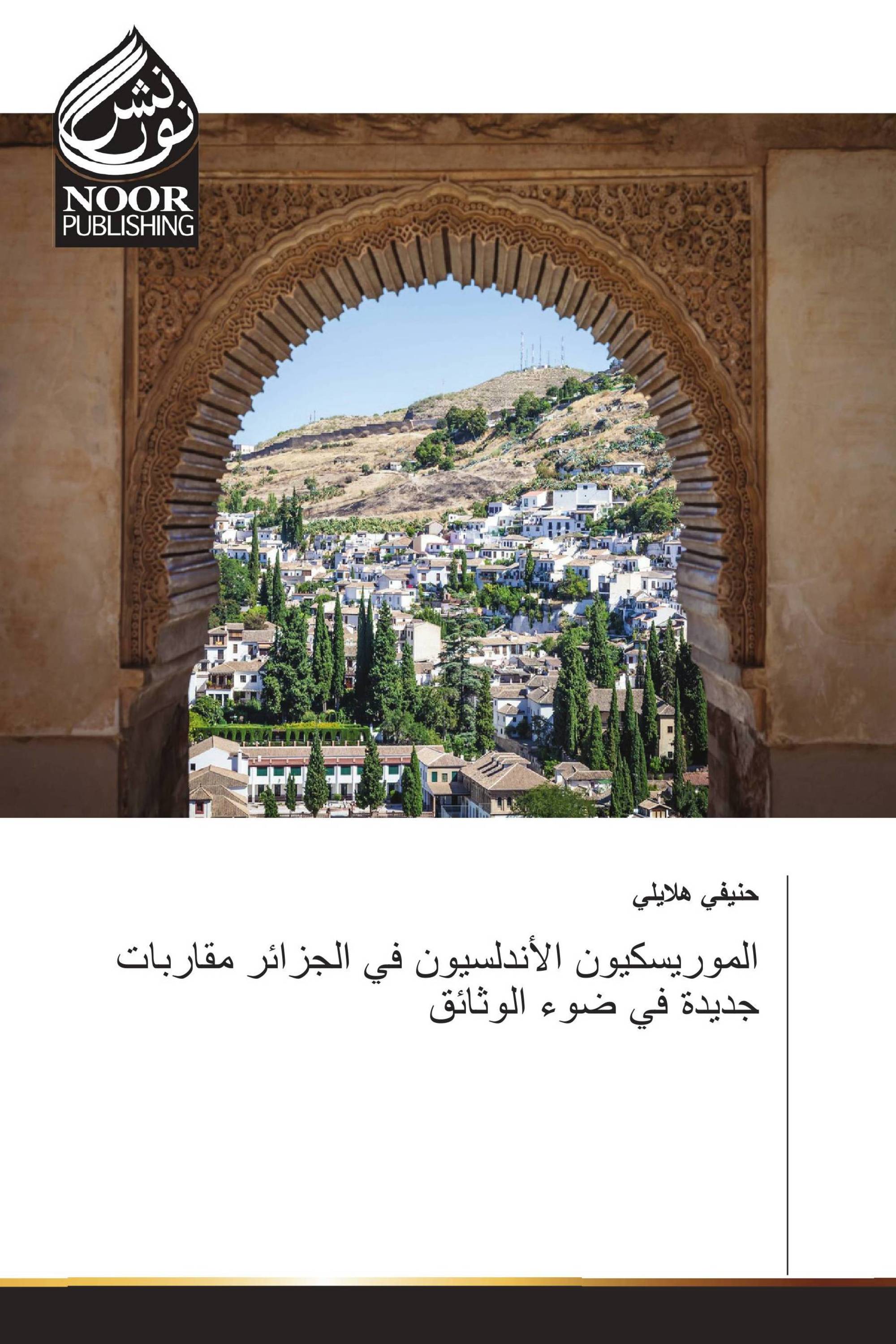 نور نشر
NOOR
PUBLISHING

حنيفي هلايلي

الموريسكيون الأندلسيون في الجزائر مقاربات جديدة في ضوء الوثائق